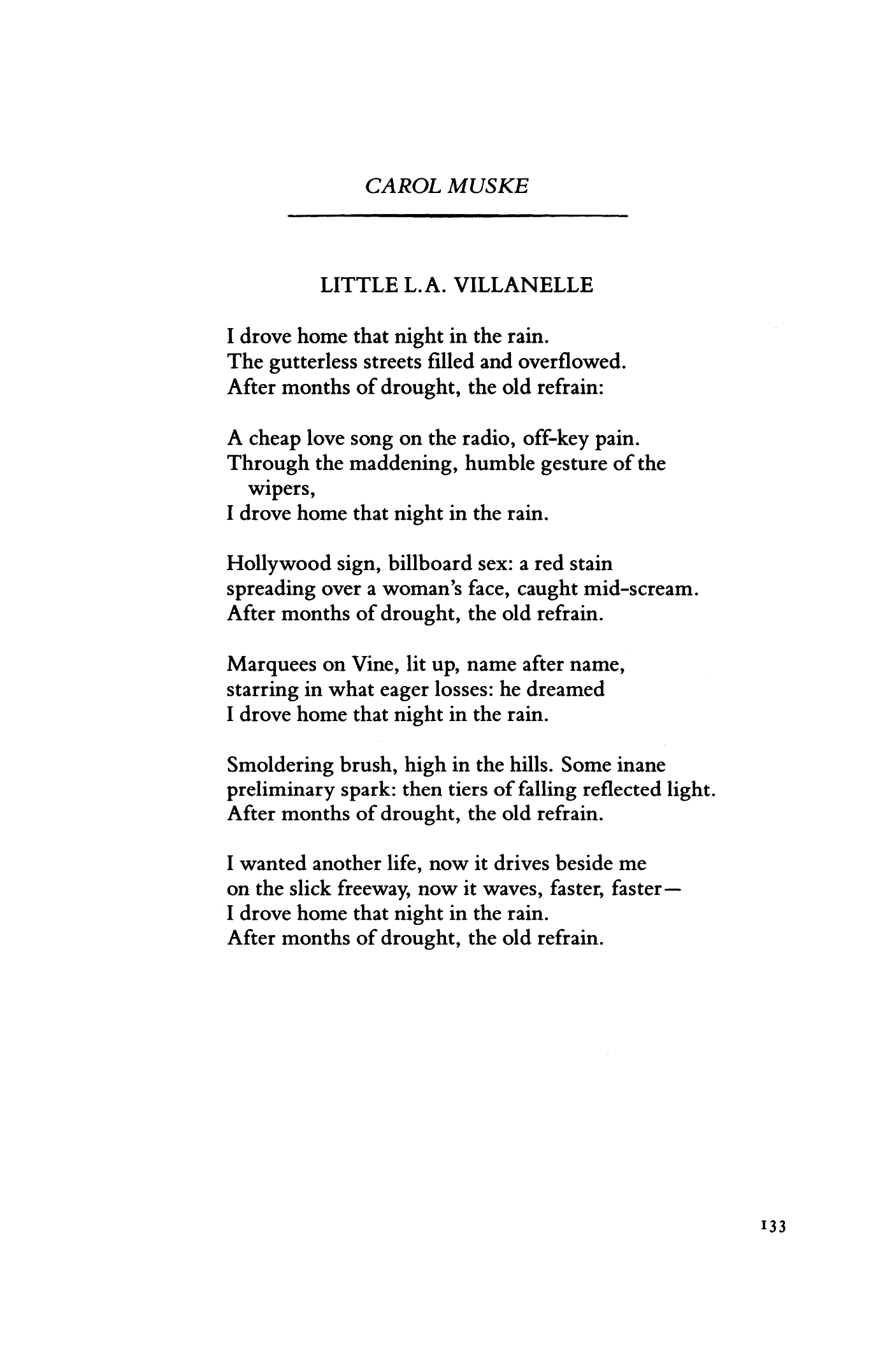 CAROL MUSKE

LITTLE L.A. VILLANELLE

I drove home that night in the rain.
The gutterless streets filled and overflowed.
After months of drought, the old refrain:

A cheap love song on the radio, off-key pain.
Through the maddening, humble gesture of the wipers,
I drove home that night in the rain.

Hollywood sign, billboard sex: a red stain
spreading over a woman's face, caught mid-scream.
After months of drought, the old refrain.

Marquees on Vine, lit up, name after name,
starring in what eager losses: he dreamed
I drove home that night in the rain.

Smoldering brush, high in the hills. Some inane
preliminary spark: then tiers of falling reflected light.
After months of drought, the old refrain.

I wanted another life, now it drives beside me
on the slick freeway, now it waves, faster, faster—
I drove home that night in the rain.
After months of drought, the old refrain.

133